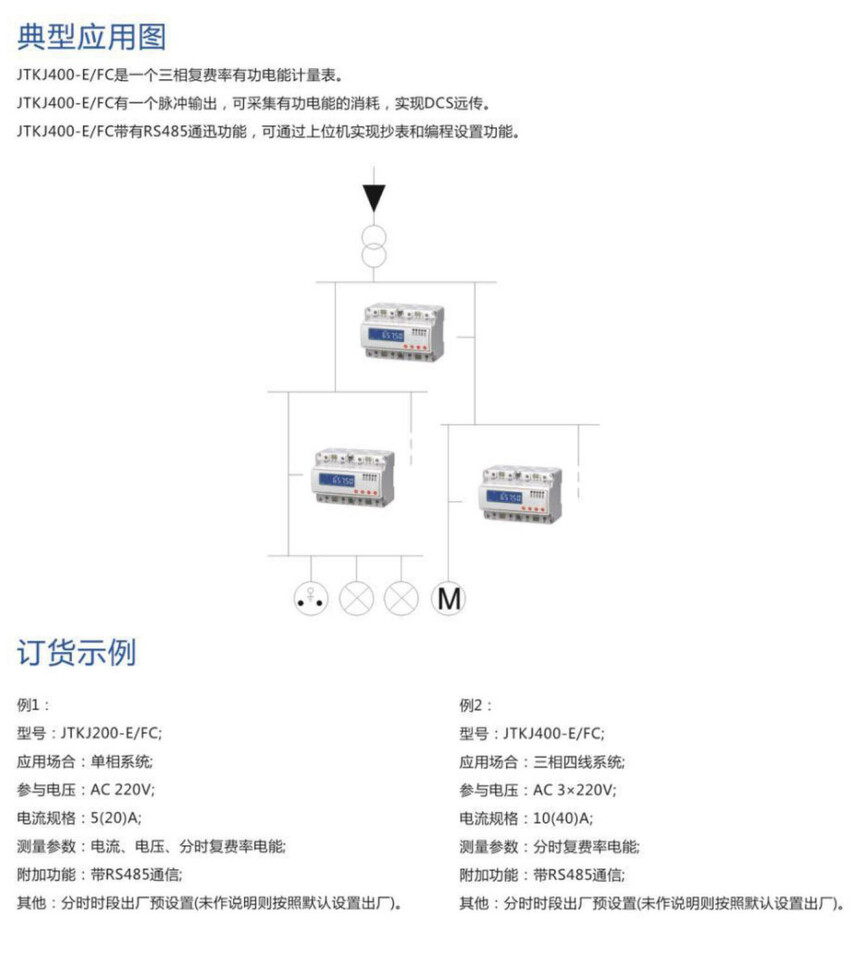 典型应用图

JTKJ400-E/FC是一个三相复费率有功电能计量表。

JTKJ400-E/FC有一个脉冲输出，可采集有功电能的消耗，实现DCS远传。

JTKJ400-E/FC带有RS485通迅功能，可通过上位机实现抄表和编程设置功能。

M

订货示例

例1：
型号：JTKJ200-E/FC;
应用场合：单相系统;
参与电压：AC 220V;
电流规格：5(20)A;
测量参数：电流、电压、分时复费率电能;
附加功能：带RS485通信;
其他：分时时段出厂预设置(未作说明则按照默认设置出厂)。

例2：
型号：JTKJ400-E/FC;
应用场合：三相四线系统;
参与电压：AC 3×220V;
电流规格：10(40)A;
测量参数：分时复费率电能;
附加功能：带RS485通信;
其他：分时时段出厂预设置(未作说明则按照默认设置出厂)。